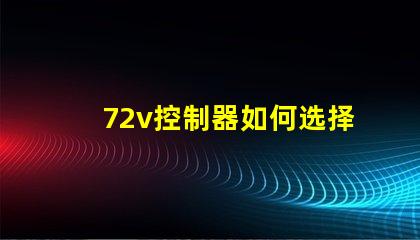 72v控制器如何选择